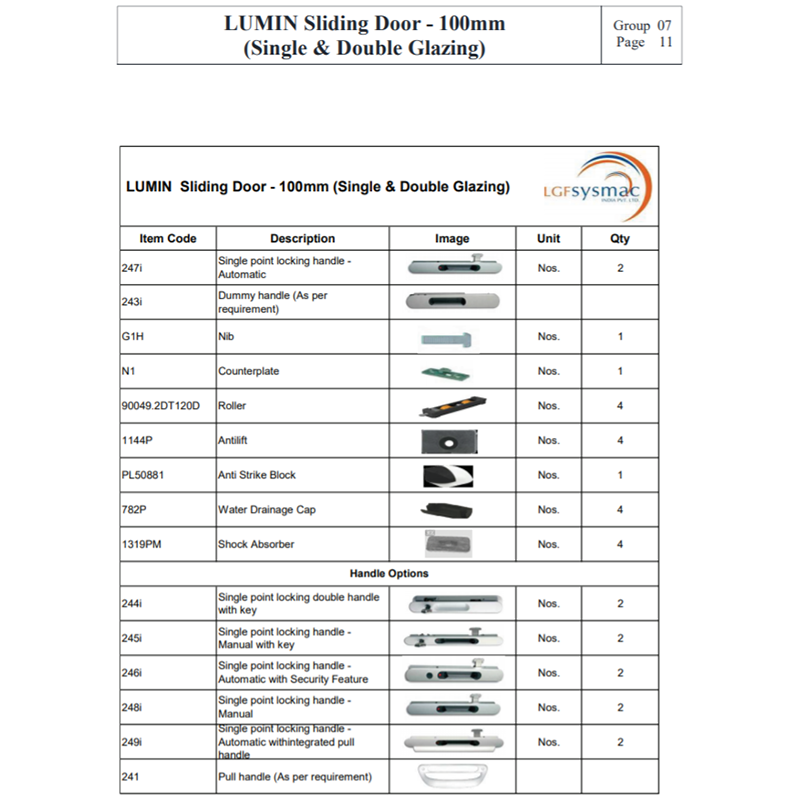 LUMIN Sliding Door - 100mm
(Single & Double Glazing)

Group 07
Page 11

LUMIN Sliding Door - 100mm (Single & Double Glazing)

LGFsysmac
INDIA PVT. LTD.

| Item Code | Description | Image | Unit | Qty |
|---|---|---|---|---|
| 247i | Single point locking handle - Automatic | | Nos. | 2 |
| 243i | Dummy handle (As per requirement) | | | |
| G1H | Nib | | Nos. | 1 |
| N1 | Counterplate | | Nos. | 1 |
| 90049.2DT120D | Roller | | Nos. | 4 |
| 1144P | Antilift | | Nos. | 4 |
| PL50881 | Anti Strike Block | | Nos. | 1 |
| 782P | Water Drainage Cap | | Nos. | 4 |
| 1319PM | Shock Absorber | | Nos. | 4 |
| Handle Options | | | | |
| 244i | Single point locking double handle with key | | Nos. | 2 |
| 245i | Single point locking handle - Manual with key | | Nos. | 2 |
| 246i | Single point locking handle - Automatic with Security Feature | | Nos. | 2 |
| 248i | Single point locking handle - Manual | | Nos. | 2 |
| 249i | Single point locking handle - Automatic withintegrated pull handle | | Nos. | 2 |
| 241 | Pull handle (As per requirement) | | | |